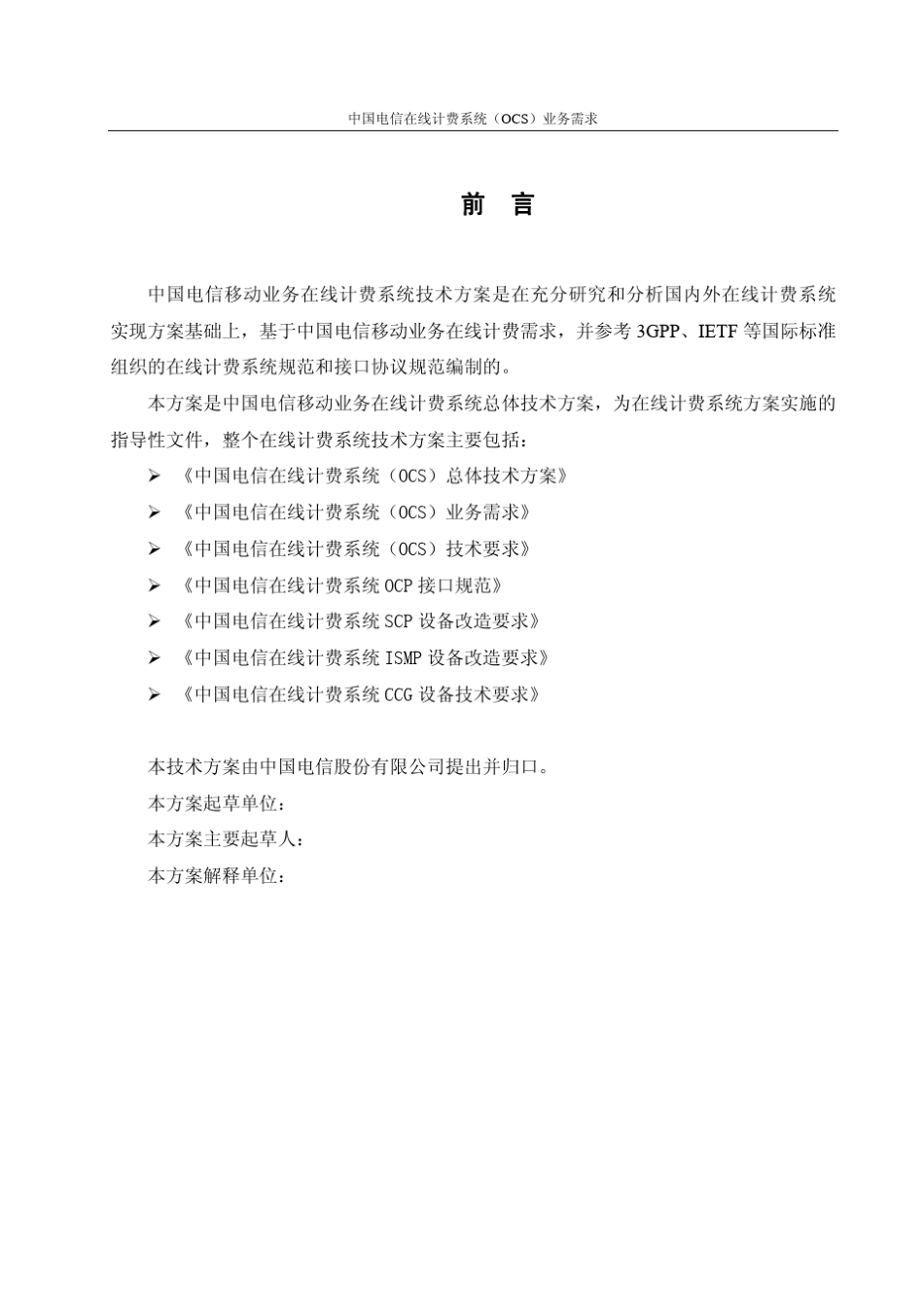 中国电信在线计费系统（OCS）业务需求

前　言

中国电信移动业务在线计费系统技术方案是在充分研究和分析国内外在线计费系统实现方案基础上，基于中国电信移动业务在线计费需求，并参考 3GPP、IETF 等国际标准组织的在线计费系统规范和接口协议规范编制的。

本方案是中国电信移动业务在线计费系统总体技术方案，为在线计费系统方案实施的指导性文件，整个在线计费系统技术方案主要包括：

➢ 《中国电信在线计费系统（OCS）总体技术方案》
➢ 《中国电信在线计费系统（OCS）业务需求》
➢ 《中国电信在线计费系统（OCS）技术要求》
➢ 《中国电信在线计费系统 OCP 接口规范》
➢ 《中国电信在线计费系统 SCP 设备改造要求》
➢ 《中国电信在线计费系统 ISMP 设备改造要求》
➢ 《中国电信在线计费系统 CCG 设备技术要求》

本技术方案由中国电信股份有限公司提出并归口。
本方案起草单位：
本方案主要起草人：
本方案解释单位：